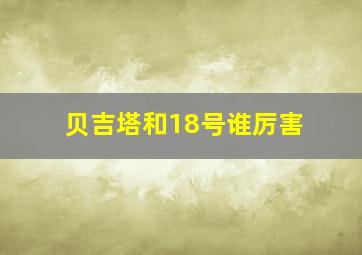 贝吉塔和18号谁厉害